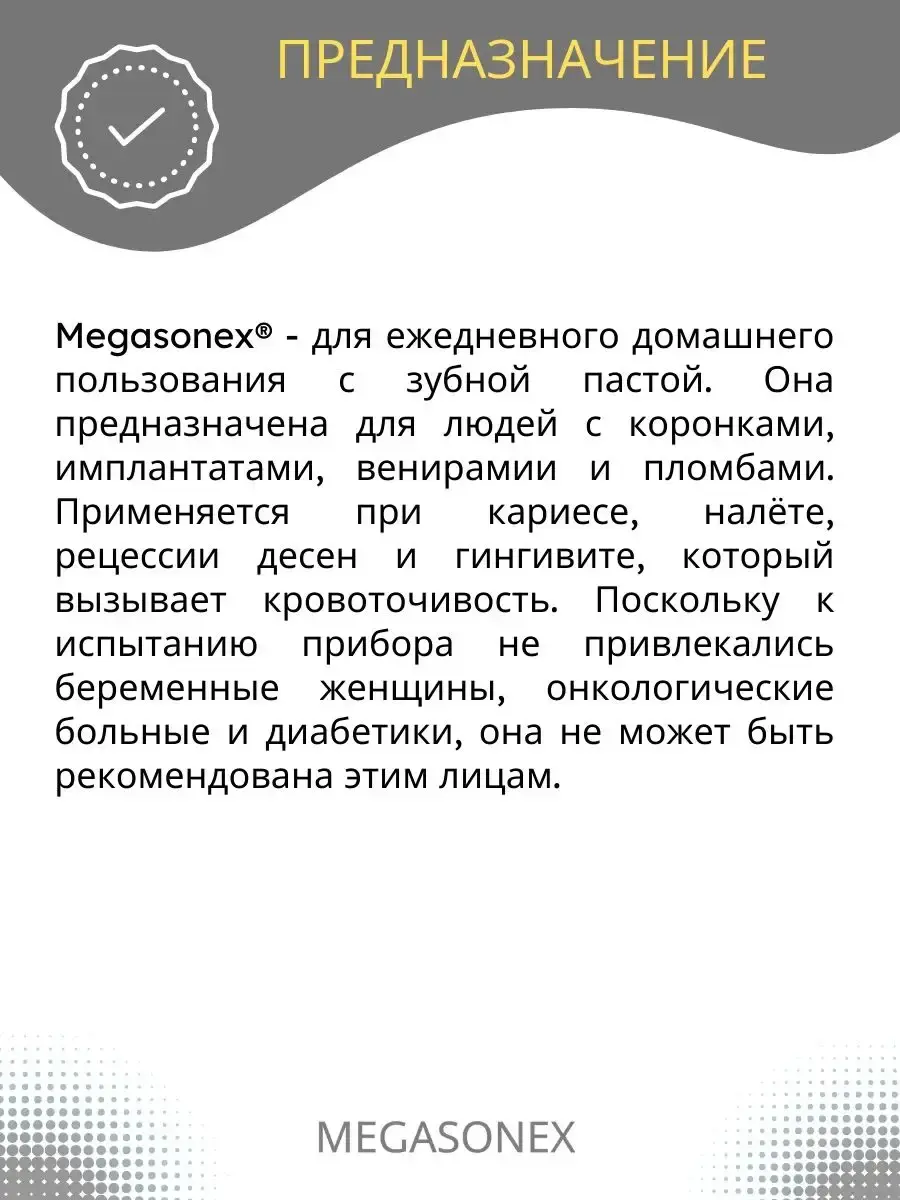 ПРЕДНАЗНАЧЕНИЕ

Megasonex® - для ежедневного домашнего пользования с зубной пастой. Она предназначена для людей с коронками, имплантатами, венирамии и пломбами. Применяется при кариесе, налёте, рецессии десен и гингивите, который вызывает кровоточивость. Поскольку к испытанию прибора не привлекались беременные женщины, онкологические больные и диабетики, она не может быть рекомендована этим лицам.

MEGASONEX